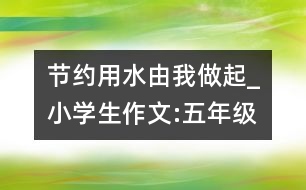 节约用水由我做起_小学生作文:五年级